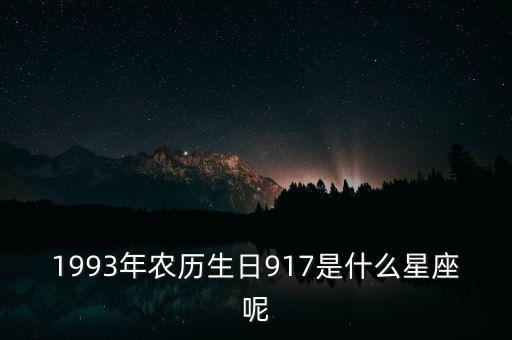 1993年农历生日917是什么星座呢